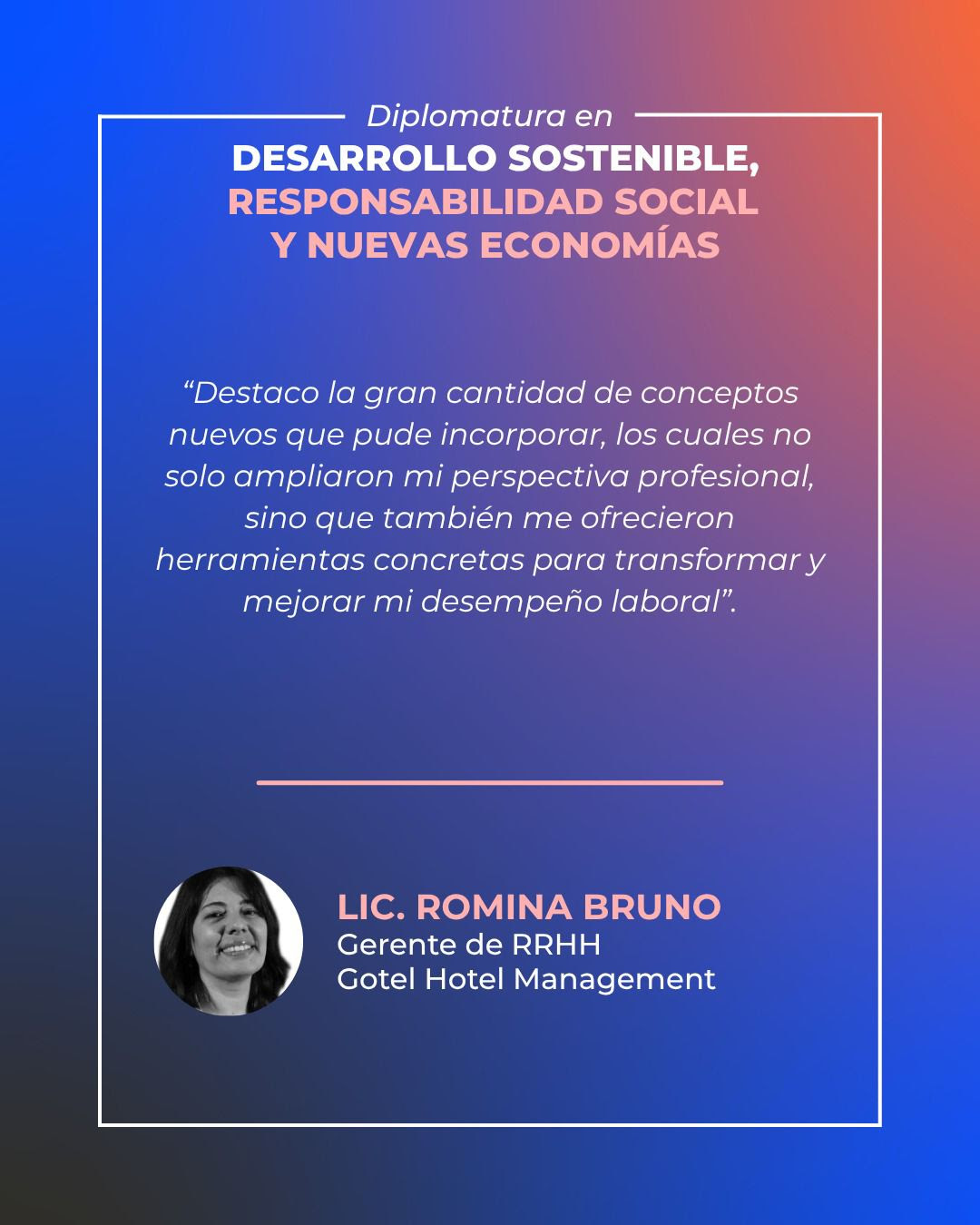 Diplomatura en
DESARROLLO SOSTENIBLE,
RESPONSABILIDAD SOCIAL
Y NUEVAS ECONOMÍAS

“Destaco la gran cantidad de conceptos nuevos que pude incorporar, los cuales no solo ampliaron mi perspectiva profesional, sino que también me ofrecieron herramientas concretas para transformar y mejorar mi desempeño laboral”.

LIC. ROMINA BRUNO
Gerente de RRHH
Gotel Hotel Management